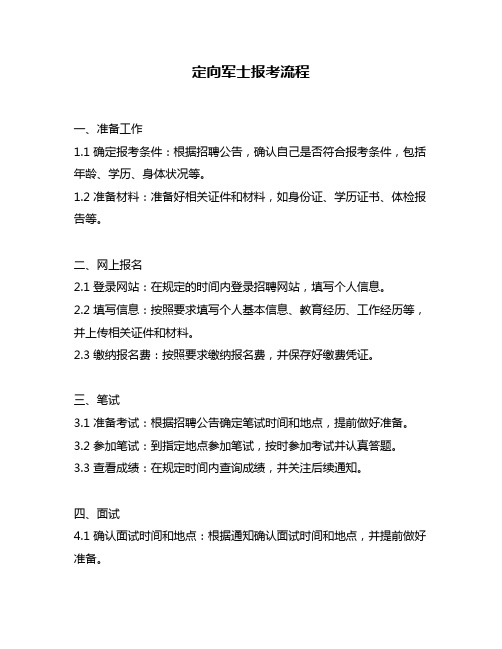 定向军士报考流程

一、准备工作

1.1 确定报考条件：根据招聘公告，确认自己是否符合报考条件，包括年龄、学历、身体状况等。

1.2 准备材料：准备好相关证件和材料，如身份证、学历证书、体检报告等。

二、网上报名

2.1 登录网站：在规定的时间内登录招聘网站，填写个人信息。

2.2 填写信息：按照要求填写个人基本信息、教育经历、工作经历等，并上传相关证件和材料。

2.3 缴纳报名费：按照要求缴纳报名费，并保存好缴费凭证。

三、笔试

3.1 准备考试：根据招聘公告确定笔试时间和地点，提前做好准备。

3.2 参加笔试：到指定地点参加笔试，按时参加考试并认真答题。

3.3 查看成绩：在规定时间内查询成绩，并关注后续通知。

四、面试

4.1 确认面试时间和地点：根据通知确认面试时间和地点，并提前做好准备。